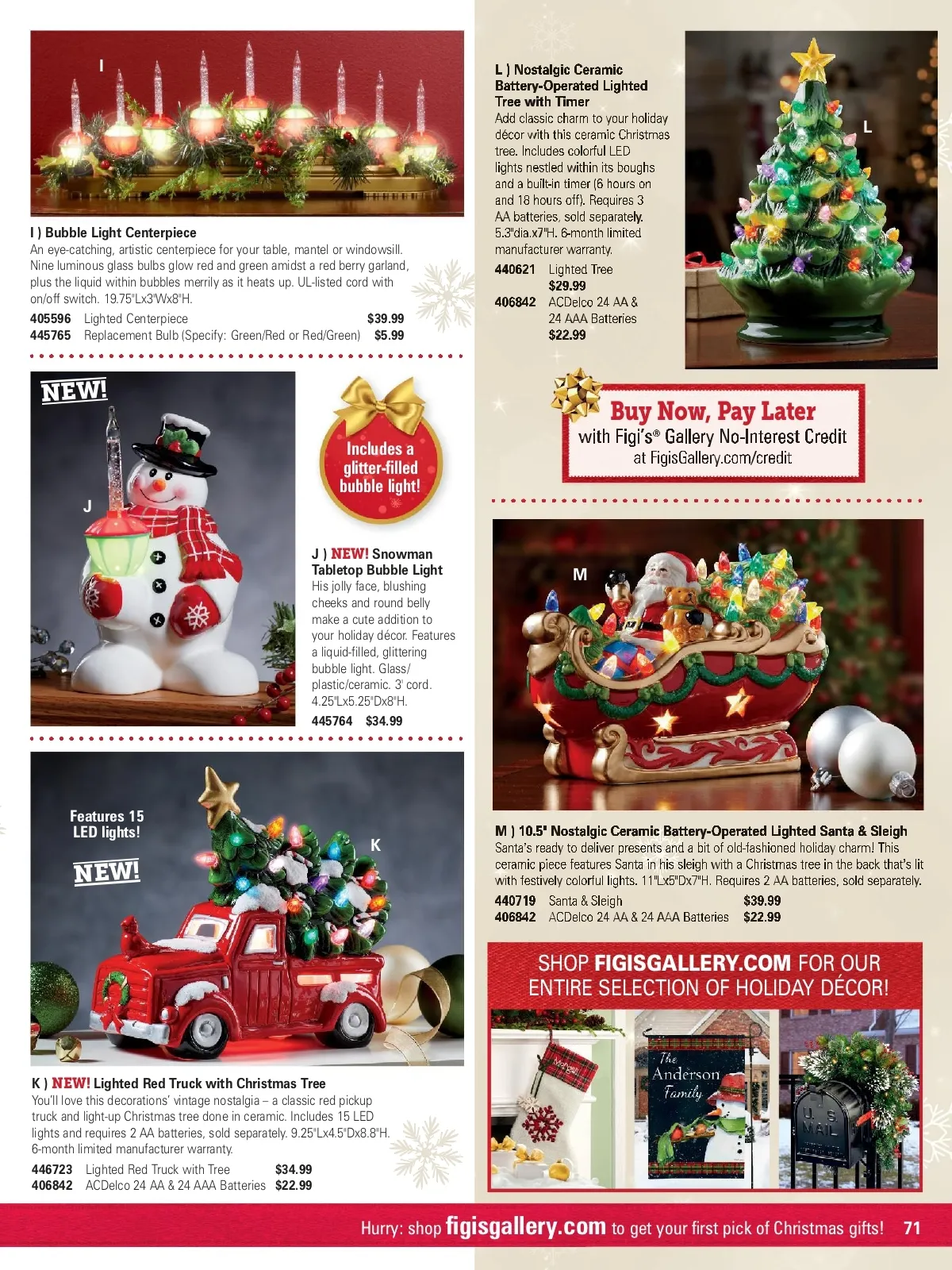 I

I ) Bubble Light Centerpiece
An eye-catching, artistic centerpiece for your table, mantel or windowsill. Nine luminous glass bulbs glow red and green amidst a red berry garland, plus the liquid within bubbles merrily as it heats up. UL-listed cord with on/off switch. 19.75"Lx3"Wx8"H.

405596 Lighted Centerpiece $39.99
445765 Replacement Bulb (Specify: Green/Red or Red/Green) $5.99

NEW!

J

Includes a glitter-filled bubble light!

J ) NEW! Snowman Tabletop Bubble Light
His jolly face, blushing cheeks and round belly make a cute addition to your holiday décor. Features a liquid-filled, glittering bubble light. Glass/plastic/ceramic. 3' cord. 4.25"Lx5.25"Dx8"H.

445764 $34.99

Features 15 LED lights!

NEW!

K

K ) NEW! Lighted Red Truck with Christmas Tree
You'll love this decorations' vintage nostalgia – a classic red pickup truck and light-up Christmas tree done in ceramic. Includes 15 LED lights and requires 2 AA batteries, sold separately. 9.25"Lx4.5"Dx8.8"H. 6-month limited manufacturer warranty.

446723 Lighted Red Truck with Tree $34.99
406842 ACDelco 24 AA & 24 AAA Batteries $22.99

L ) Nostalgic Ceramic Battery-Operated Lighted Tree with Timer
Add classic charm to your holiday décor with this ceramic Christmas tree. Includes colorful LED lights nestled within its boughs and a built-in timer (6 hours on and 18 hours off). Requires 3 AA batteries, sold separately. 5.3"dia.x7"H. 6-month limited manufacturer warranty.

440621 Lighted Tree
$29.99
406842 ACDelco 24 AA & 24 AAA Batteries
$22.99

L

Buy Now, Pay Later
with Figi's® Gallery No-Interest Credit
at FigisGallery.com/credit

M

M ) 10.5" Nostalgic Ceramic Battery-Operated Lighted Santa & Sleigh
Santa's ready to deliver presents and a bit of old-fashioned holiday charm! This ceramic piece features Santa in his sleigh with a Christmas tree in the back that's lit with festively colorful lights. 11"Lx5"Dx7"H. Requires 2 AA batteries, sold separately.

440719 Santa & Sleigh $39.99
406842 ACDelco 24 AA & 24 AAA Batteries $22.99

SHOP FIGISGALLERY.COM FOR OUR ENTIRE SELECTION OF HOLIDAY DÉCOR!

The Anderson Family

U.S. MAIL

Hurry: shop figisgallery.com to get your first pick of Christmas gifts! 71